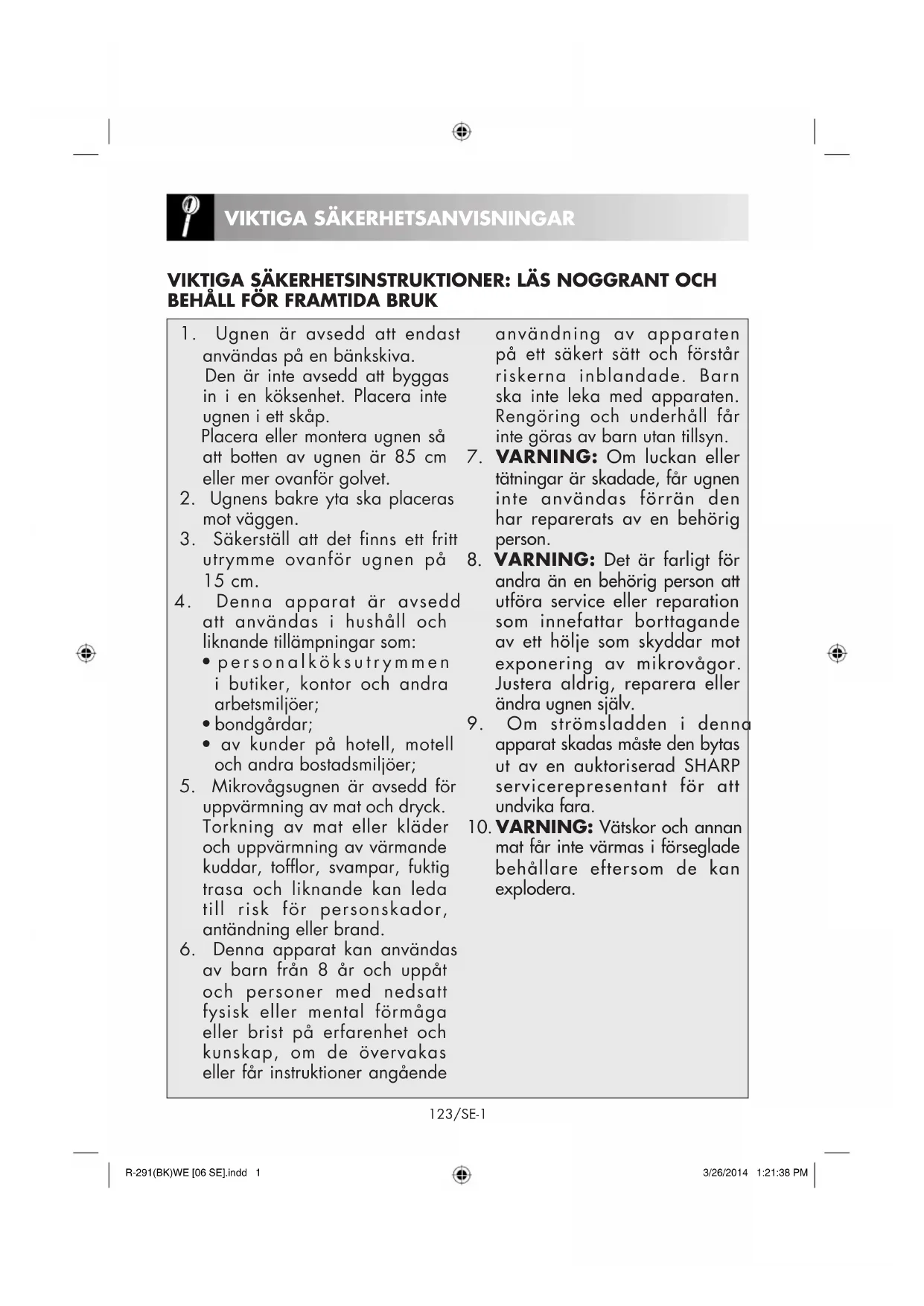 VIKTIGA SÄKERHETSANVISNINGAR

VIKTIGA SÄKERHETSINSTRUKTIONER: LÄS NOGGRANT OCH BEHÅLL FÖR FRAMTIDA BRUK

1. Ugnen är avsedd att endast användas på en bänkskiva.
Den är inte avsedd att byggas in i en köksenhet. Placera inte ugnen i ett skåp.
Placera eller montera ugnen så att botten av ugnen är 85 cm eller mer ovanför golvet.
2. Ugnens bakre yta ska placeras mot väggen.
3. Säkerställ att det finns ett fritt utrymme ovanför ugnen på 15 cm.
4. Denna apparat är avsedd att användas i hushåll och liknande tillämpningar som:
• personalköksutrymmen i butiker, kontor och andra arbetsmiljöer;
• bondgårdar;
• av kunder på hotell, motell och andra bostadsmiljöer;
5. Mikrovågsugnen är avsedd för uppvärmning av mat och dryck. Torkning av mat eller kläder och uppvärmning av värmande kuddar, tofflor, svampar, fuktig trasa och liknande kan leda till risk för personskador, antändning eller brand.
6. Denna apparat kan användas av barn från 8 år och uppåt och personer med nedsatt fysisk eller mental förmåga eller brist på erfarenhet och kunskap, om de övervakas eller får instruktioner angående användning av apparaten på ett säkert sätt och förstår riskerna inblandade. Barn ska inte leka med apparaten. Rengöring och underhåll får inte göras av barn utan tillsyn.
7. VARNING: Om luckan eller tätningar är skadade, får ugnen inte användas förrän den har reparerats av en behörig person.
8. VARNING: Det är farligt för andra än en behörig person att utföra service eller reparation som innefattar borttagande av ett hölje som skyddar mot exponering av mikrovågor. Justera aldrig, reparera eller ändra ugnen själv.
9. Om strömsladden i denna apparat skadas måste den bytas ut av en auktoriserad SHARP servicerepresentant för att undvika fara.
10. VARNING: Vätskor och annan mat får inte värmas i förseglade behållare eftersom de kan explodera.

123/SE-1

R-291(BK)WE [06 SE].indd 1
3/26/2014 1:21:38 PM